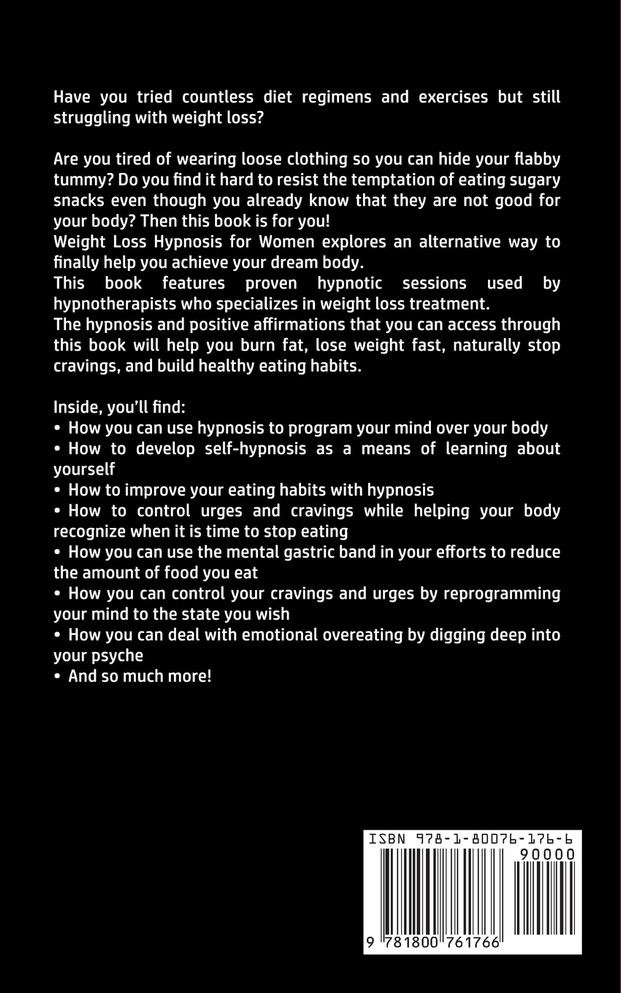 Have you tried countless diet regimens and exercises but still struggling with weight loss?

Are you tired of wearing loose clothing so you can hide your flabby tummy? Do you find it hard to resist the temptation of eating sugary snacks even though you already know that they are not good for your body? Then this book is for you!
Weight Loss Hypnosis for Women explores an alternative way to finally help you achieve your dream body.
This book features proven hypnotic sessions used by hypnotherapists who specializes in weight loss treatment.
The hypnosis and positive affirmations that you can access through this book will help you burn fat, lose weight fast, naturally stop cravings, and build healthy eating habits.

Inside, you'll find:
• How you can use hypnosis to program your mind over your body
• How to develop self-hypnosis as a means of learning about yourself
• How to improve your eating habits with hypnosis
• How to control urges and cravings while helping your body recognize when it is time to stop eating
• How you can use the mental gastric band in your efforts to reduce the amount of food you eat
• How you can control your cravings and urges by reprogramming your mind to the state you wish
• How you can deal with emotional overeating by digging deep into your psyche
• And so much more!

ISBN 978-1-80076-176-6
90000
9 781800 761766